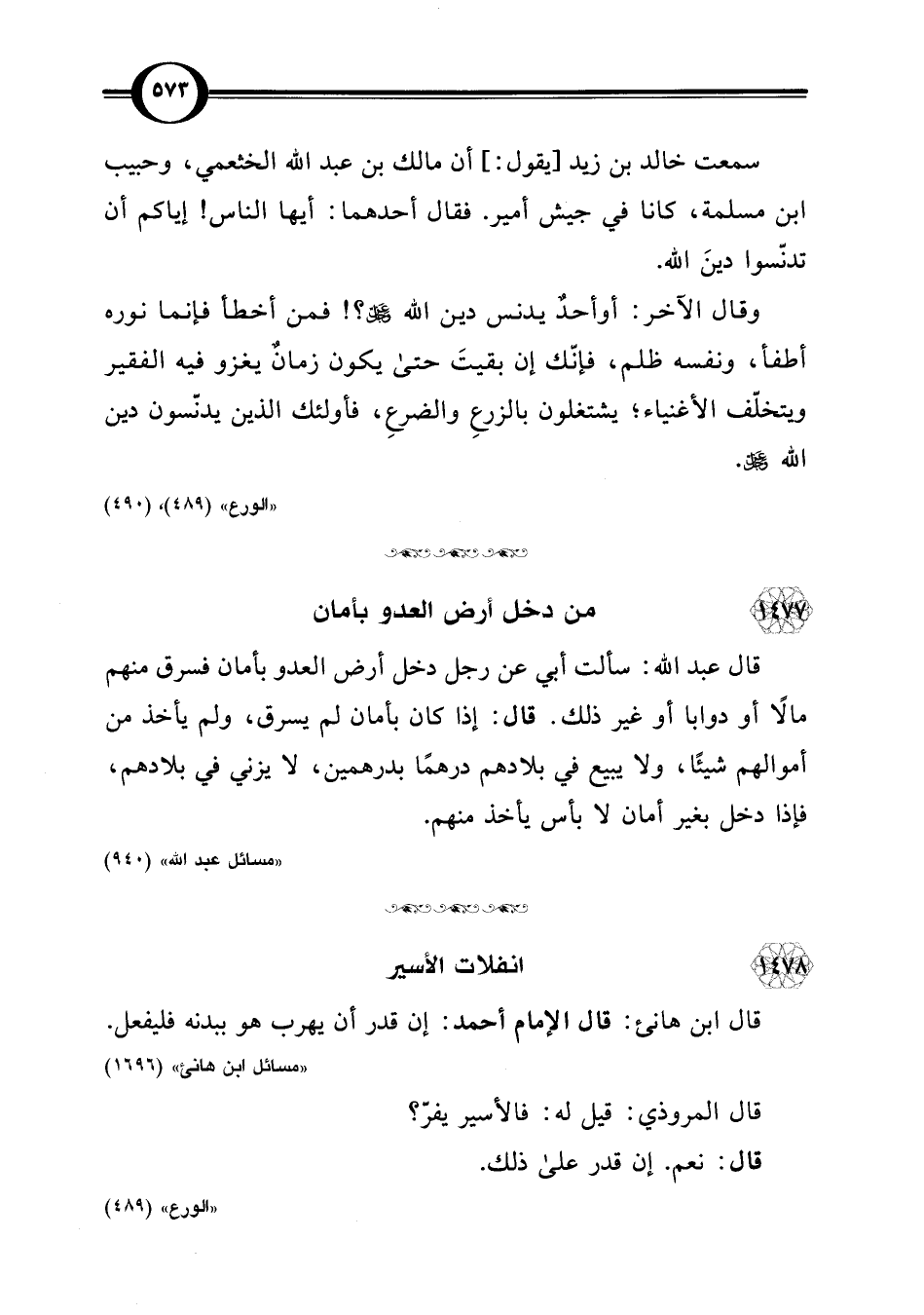 ٥٧٣

سمعت خالد بن زيد [يقول:] أن مالك بن عبد الله الخثعمي، وحبيب ابن مسلمة، كانا في جيش أمير. فقال أحدهما: أيها الناس! إياكم أن تدنّسوا دينَ الله.

وقال الآخر: أوأحدٌ يدنس دين الله ﷻ؟! فمن أخطأ فإنما نوره أطفأ، ونفسه ظلم، فإنّك إن بقيتَ حتىٰ يكون زمانٌ يغزو فيه الفقير ويتخلّف الأغنياء؛ يشتغلون بالزرعِ والضرعِ، فأولئك الذين يدنّسون دين الله ﷻ.

«الورع» (٤٨٩)، (٤٩٠)

١٤٧٧ من دخل أرض العدو بأمان

قال عبد الله: سألت أبي عن رجل دخل أرض العدو بأمان فسرق منهم مالًا أو دوابا أو غير ذلك. قال: إذا كان بأمان لم يسرق، ولم يأخذ من أموالهم شيئًا، ولا يبيع في بلادهم درهمًا بدرهمين، لا يزني في بلادهم، فإذا دخل بغير أمان لا بأس يأخذ منهم.

«مسائل عبد الله» (٩٤٠)

١٤٧٨ انفلات الأسير

قال ابن هانئ: قال الإمام أحمد: إن قدر أن يهرب هو ببدنه فليفعل.

«مسائل ابن هانئ» (١٦٩٦)

قال المروذي: قيل له: فالأسير يفرّ؟

قال: نعم. إن قدر علىٰ ذلك.

«الورع» (٤٨٩)